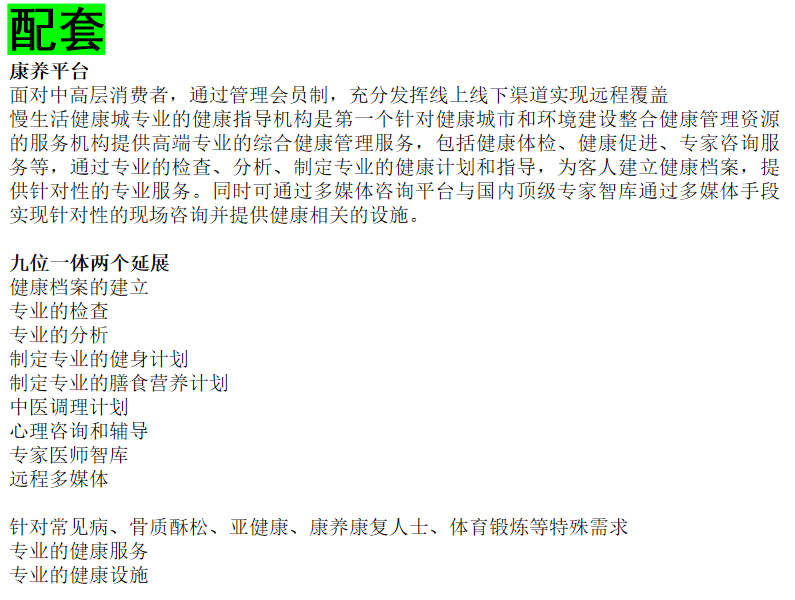 配套

康养平台

面对中高层消费者，通过管理会员制，充分发挥线上线下渠道实现远程覆盖

慢生活健康城专业的健康指导机构是第一个针对健康城市和环境建设整合健康管理资源的服务机构提供高端专业的综合健康管理服务，包括健康体检、健康促进、专家咨询服务等，通过专业的检查、分析、制定专业的健康计划和指导，为客人建立健康档案，提供针对性的专业服务。同时可通过多媒体咨询平台与国内顶级专家智库通过多媒体手段实现针对性的现场咨询并提供健康相关的设施。

九位一体两个延展
健康档案的建立
专业的检查
专业的分析
制定专业的健身计划
制定专业的膳食营养计划
中医调理计划
心理咨询和辅导
专家医师智库
远程多媒体

针对常见病、骨质酥松、亚健康、康养康复人士、体育锻炼等特殊需求
专业的健康服务
专业的健康设施